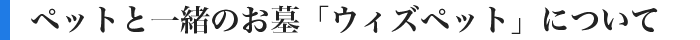 ペットと一緒のお墓「ウィズペット」について